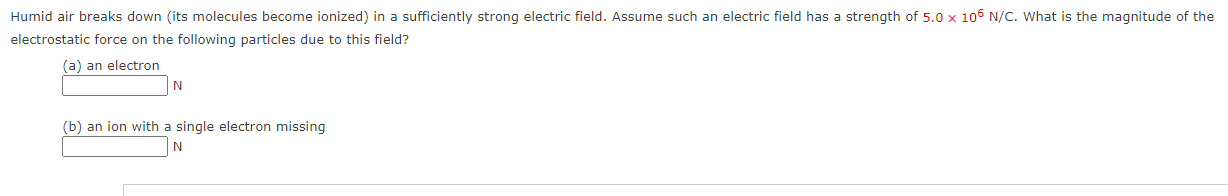 Humid air breaks down (its molecules become ionized) in a sufficiently strong electric field. Assume such an electric field has a strength of $5.0 \times 10^6$ N/C. What is the magnitude of the electrostatic force on the following particles due to this field?

(a) an electron
N

(b) an ion with a single electron missing
N